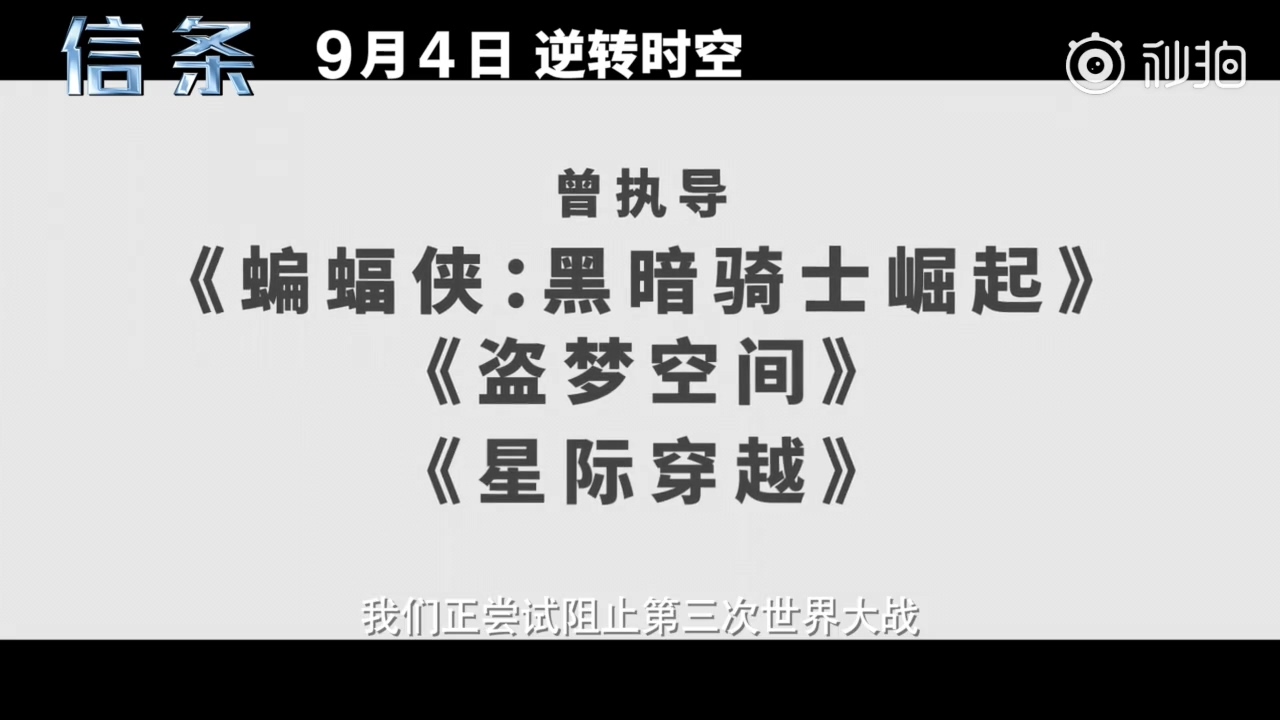 信条 9月4日 逆转时空

秒拍

曾执导
《蝙蝠侠：黑暗骑士崛起》
《盗梦空间》
《星际穿越》

我们正尝试阻止第三次世界大战